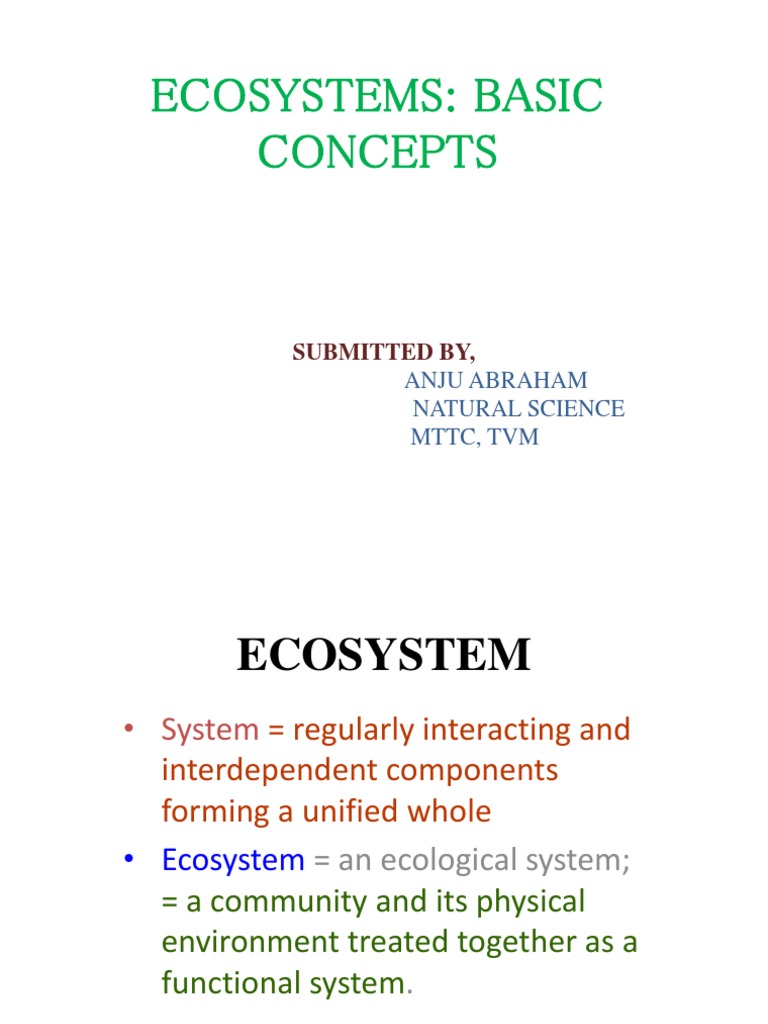 ECOSYSTEMS: BASIC CONCEPTS

SUBMITTED BY,
ANJU ABRAHAM
NATURAL SCIENCE
MTTC, TVM

ECOSYSTEM

• System = regularly interacting and interdependent components forming a unified whole
• Ecosystem = an ecological system;
= a community and its physical environment treated together as a functional system.